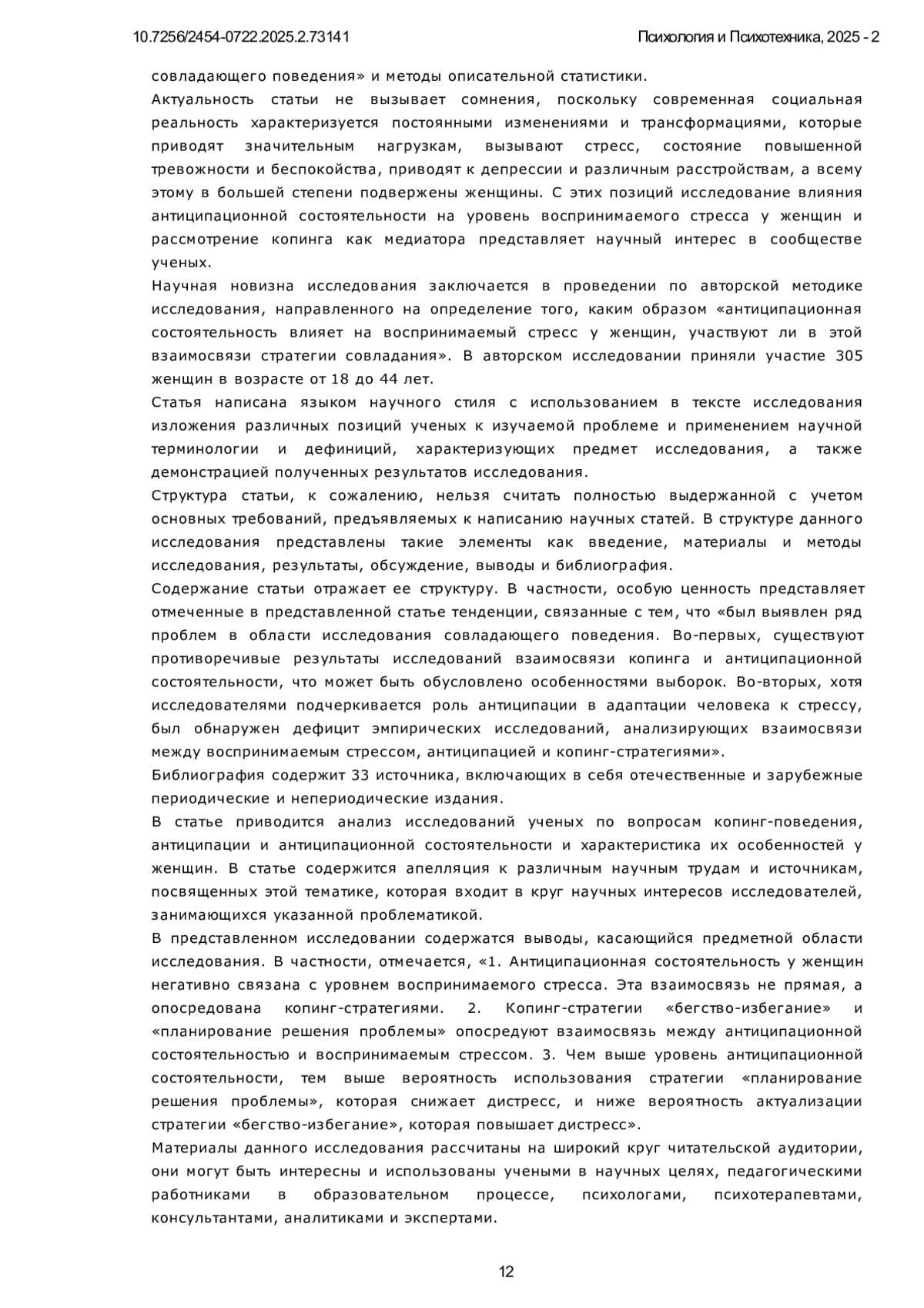 10.7256/2454-0722.2025.2.73141 Психология и Психотехника, 2025 - 2

совладающего поведения» и методы описательной статистики.

Актуальность статьи не вызывает сомнения, поскольку современная социальная реальность характеризуется постоянными изменениями и трансформациями, которые приводят значительным нагрузкам, вызывают стресс, состояние повышенной тревожности и беспокойства, приводят к депрессии и различным расстройствам, а всему этому в большей степени подвержены женщины. С этих позиций исследование влияния антиципационной состоятельности на уровень воспринимаемого стресса у женщин и рассмотрение копинга как медиатора представляет научный интерес в сообществе ученых.

Научная новизна исследования заключается в проведении по авторской методике исследования, направленного на определение того, каким образом «антиципационная состоятельность влияет на воспринимаемый стресс у женщин, участвуют ли в этой взаимосвязи стратегии совладания». В авторском исследовании приняли участие 305 женщин в возрасте от 18 до 44 лет.

Статья написана языком научного стиля с использованием в тексте исследования изложения различных позиций ученых к изучаемой проблеме и применением научной терминологии и дефиниций, характеризующих предмет исследования, а также демонстрацией полученных результатов исследования.

Структура статьи, к сожалению, нельзя считать полностью выдержанной с учетом основных требований, предъявляемых к написанию научных статей. В структуре данного исследования представлены такие элементы как введение, материалы и методы исследования, результаты, обсуждение, выводы и библиография.

Содержание статьи отражает ее структуру. В частности, особую ценность представляет отмеченные в представленной статье тенденции, связанные с тем, что «был выявлен ряд проблем в области исследования совладающего поведения. Во-первых, существуют противоречивые результаты исследований взаимосвязи копинга и антиципационной состоятельности, что может быть обусловлено особенностями выборок. Во-вторых, хотя исследователями подчеркивается роль антиципации в адаптации человека к стрессу, был обнаружен дефицит эмпирических исследований, анализирующих взаимосвязи между воспринимаемым стрессом, антиципацией и копинг-стратегиями».

Библиография содержит 33 источника, включающих в себя отечественные и зарубежные периодические и непериодические издания.

В статье приводится анализ исследований ученых по вопросам копинг-поведения, антиципации и антиципационной состоятельности и характеристика их особенностей у женщин. В статье содержится апелляция к различным научным трудам и источникам, посвященных этой тематике, которая входит в круг научных интересов исследователей, занимающихся указанной проблематикой.

В представленном исследовании содержатся выводы, касающийся предметной области исследования. В частности, отмечается, «1. Антиципационная состоятельность у женщин негативно связана с уровнем воспринимаемого стресса. Эта взаимосвязь не прямая, а опосредована копинг-стратегиями. 2. Копинг-стратегии «бегство-избегание» и «планирование решения проблемы» опосредуют взаимосвязь между антиципационной состоятельностью и воспринимаемым стрессом. 3. Чем выше уровень антиципационной состоятельности, тем выше вероятность использования стратегии «планирование решения проблемы», которая снижает дистресс, и ниже вероятность актуализации стратегии «бегство-избегание», которая повышает дистресс».

Материалы данного исследования рассчитаны на широкий круг читательской аудитории, они могут быть интересны и использованы учеными в научных целях, педагогическими работниками в образовательном процессе, психологами, психотерапевтами, консультантами, аналитиками и экспертами.

12